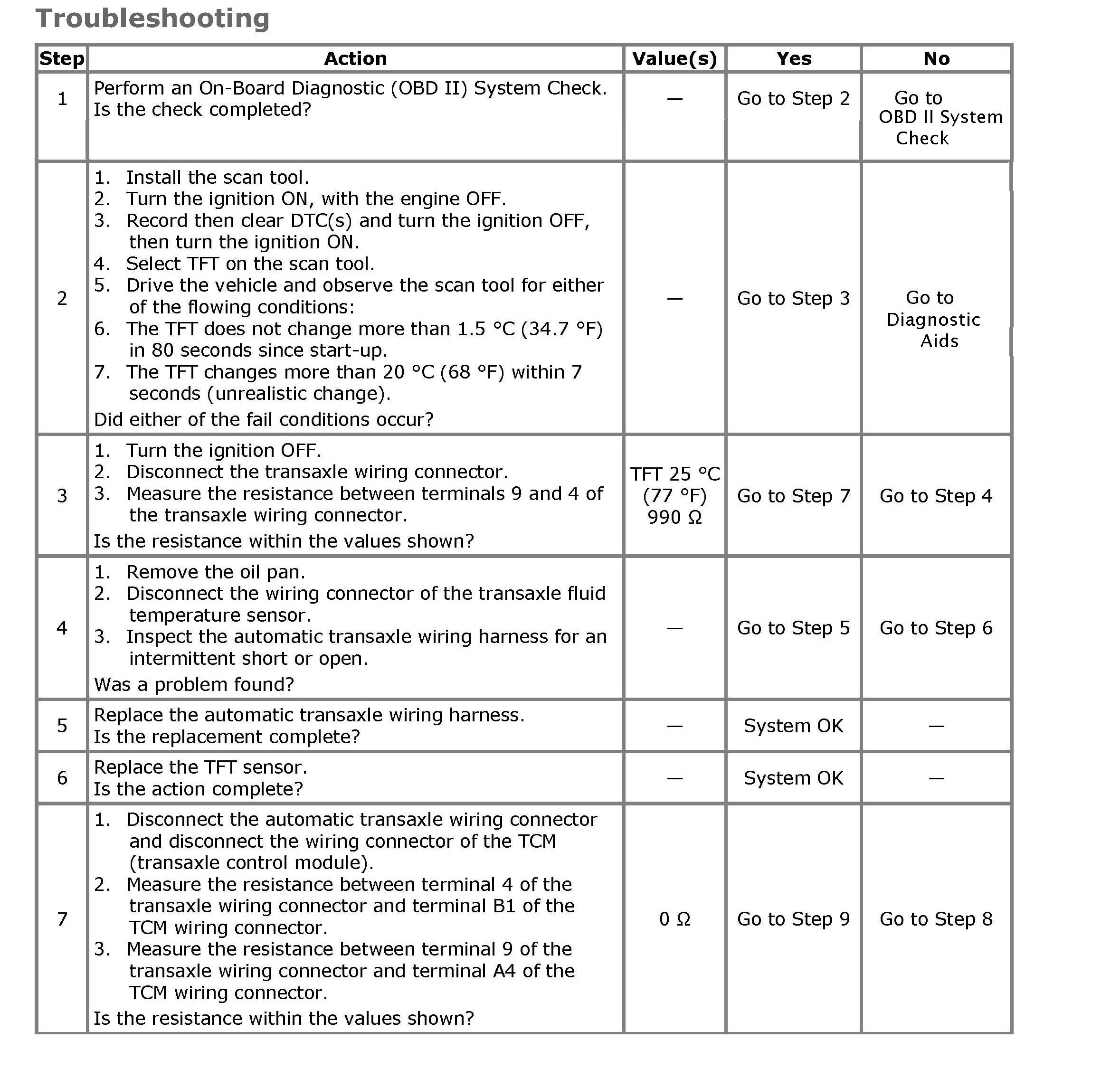 Troubleshooting

| Step | Action | Value(s) | Yes | No |
|---|---|---|---|---|
| 1 | Perform an On-Board Diagnostic (OBD II) System Check. Is the check completed? | — | Go to Step 2 | Go to OBD II System Check |
| 2 | 1. Install the scan tool. 2. Turn the ignition ON, with the engine OFF. 3. Record then clear DTC(s) and turn the ignition OFF, then turn the ignition ON. 4. Select TFT on the scan tool. 5. Drive the vehicle and observe the scan tool for either of the flowing conditions: 6. The TFT does not change more than 1.5 °C (34.7 °F) in 80 seconds since start-up. 7. The TFT changes more than 20 °C (68 °F) within 7 seconds (unrealistic change). Did either of the fail conditions occur? | — | Go to Step 3 | Go to Diagnostic Aids |
| 3 | 1. Turn the ignition OFF. 2. Disconnect the transaxle wiring connector. 3. Measure the resistance between terminals 9 and 4 of the transaxle wiring connector. Is the resistance within the values shown? | TFT 25 °C (77 °F) 990 Ω | Go to Step 7 | Go to Step 4 |
| 4 | 1. Remove the oil pan. 2. Disconnect the wiring connector of the transaxle fluid temperature sensor. 3. Inspect the automatic transaxle wiring harness for an intermittent short or open. Was a problem found? | — | Go to Step 5 | Go to Step 6 |
| 5 | Replace the automatic transaxle wiring harness. Is the replacement complete? | — | System OK | — |
| 6 | Replace the TFT sensor. Is the action complete? | — | System OK | — |
| 7 | 1. Disconnect the automatic transaxle wiring connector and disconnect the wiring connector of the TCM (transaxle control module). 2. Measure the resistance between terminal 4 of the transaxle wiring connector and terminal B1 of the TCM wiring connector. 3. Measure the resistance between terminal 9 of the transaxle wiring connector and terminal A4 of the TCM wiring connector. Is the resistance within the values shown? | 0 Ω | Go to Step 9 | Go to Step 8 |